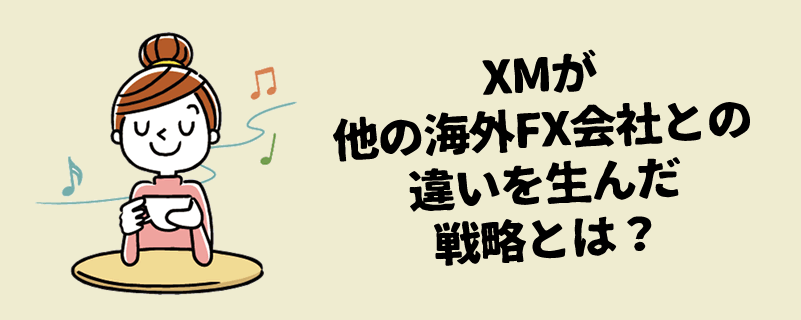 XMが
他の海外FX会社との
違いを生んだ
戦略とは？